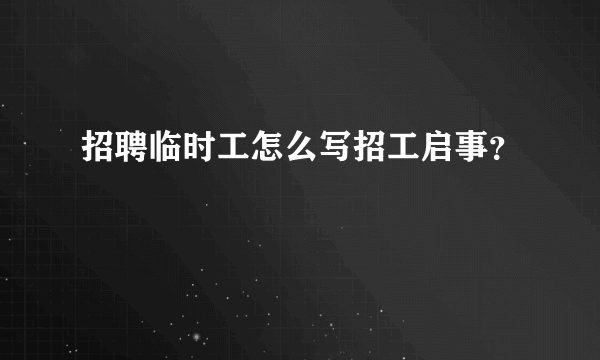 招聘临时工怎么写招工启事？